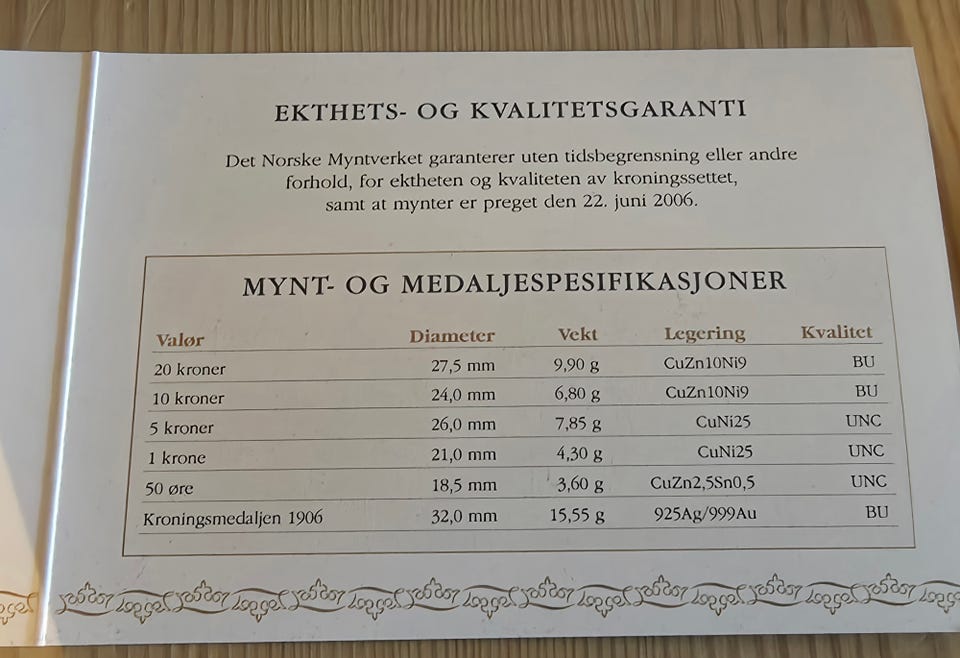 EKTHETS- OG KVALITETSGARANTI

Det Norske Myntverket garanterer uten tidsbegrensning eller andre forhold, for ektheten og kvaliteten av kroningssettet, samt at mynter er preget den 22. juni 2006.

MYNT- OG MEDALJESPESIFIKASJONER

| Valør | Diameter | Vekt | Legering | Kvalitet |
|---|---|---|---|---|
| 20 kroner | 27,5 mm | 9,90 g | CuZn10Ni9 | BU |
| 10 kroner | 24,0 mm | 6,80 g | CuZn10Ni9 | BU |
| 5 kroner | 26,0 mm | 7,85 g | CuNi25 | UNC |
| 1 krone | 21,0 mm | 4,30 g | CuNi25 | UNC |
| 50 øre | 18,5 mm | 3,60 g | CuZn2,5Sn0,5 | UNC |
| Kroningsmedaljen 1906 | 32,0 mm | 15,55 g | 925Ag/999Au | BU |